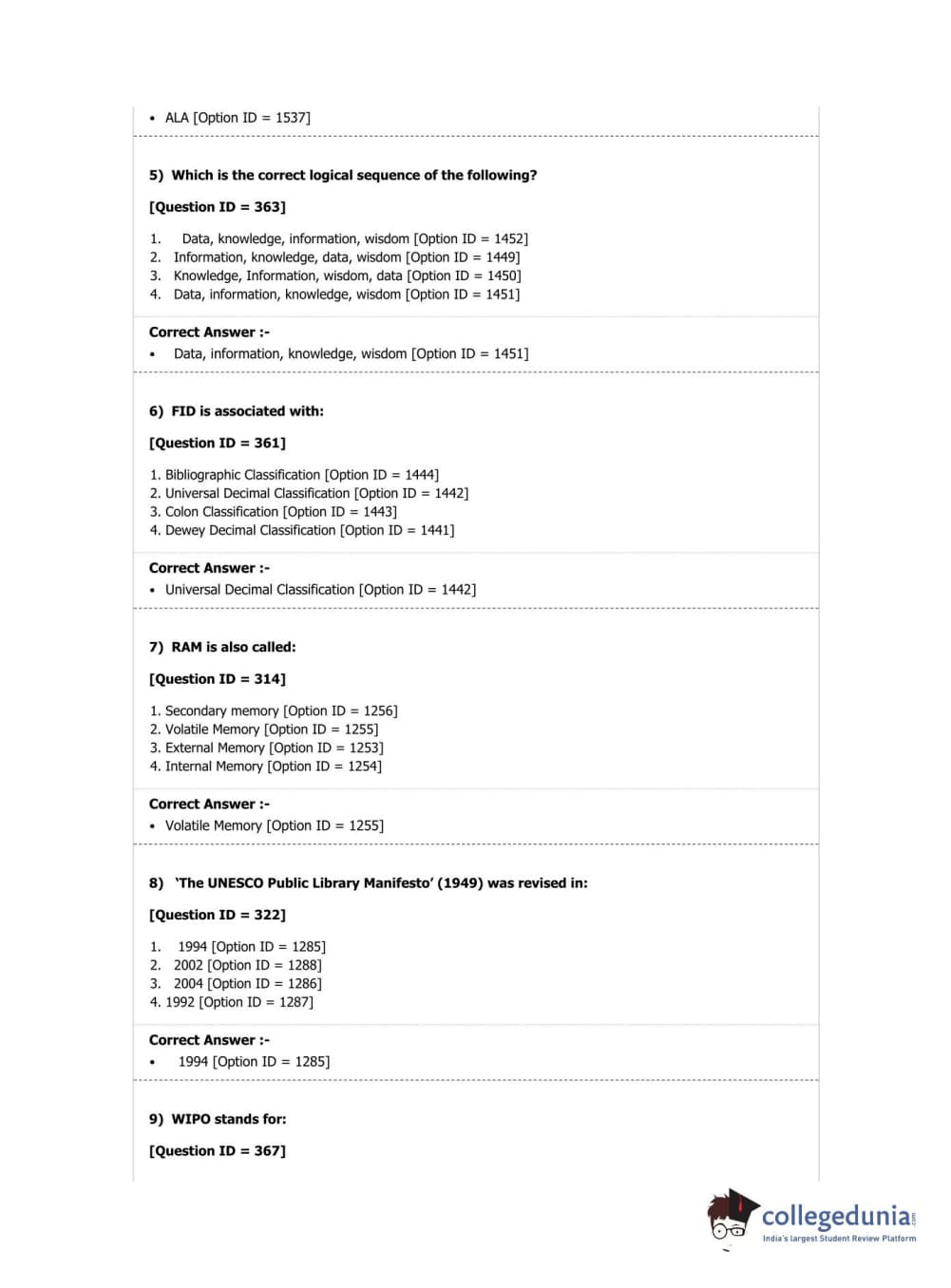 • ALA [Option ID = 1537]

5) Which is the correct logical sequence of the following?

[Question ID = 363]

1. Data, knowledge, information, wisdom [Option ID = 1452]
2. Information, knowledge, data, wisdom [Option ID = 1449]
3. Knowledge, Information, wisdom, data [Option ID = 1450]
4. Data, information, knowledge, wisdom [Option ID = 1451]

Correct Answer :-
• Data, information, knowledge, wisdom [Option ID = 1451]

6) FID is associated with:

[Question ID = 361]

1. Bibliographic Classification [Option ID = 1444]
2. Universal Decimal Classification [Option ID = 1442]
3. Colon Classification [Option ID = 1443]
4. Dewey Decimal Classification [Option ID = 1441]

Correct Answer :-
• Universal Decimal Classification [Option ID = 1442]

7) RAM is also called:

[Question ID = 314]

1. Secondary memory [Option ID = 1256]
2. Volatile Memory [Option ID = 1255]
3. External Memory [Option ID = 1253]
4. Internal Memory [Option ID = 1254]

Correct Answer :-
• Volatile Memory [Option ID = 1255]

8) 'The UNESCO Public Library Manifesto' (1949) was revised in:

[Question ID = 322]

1. 1994 [Option ID = 1285]
2. 2002 [Option ID = 1288]
3. 2004 [Option ID = 1286]
4. 1992 [Option ID = 1287]

Correct Answer :-
• 1994 [Option ID = 1285]

9) WIPO stands for:

[Question ID = 367]

collegedunia.com
India's largest Student Review Platform